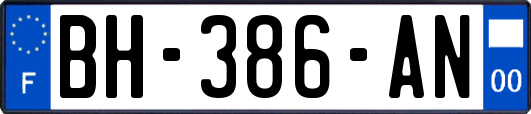 F
BH-386-AN
00